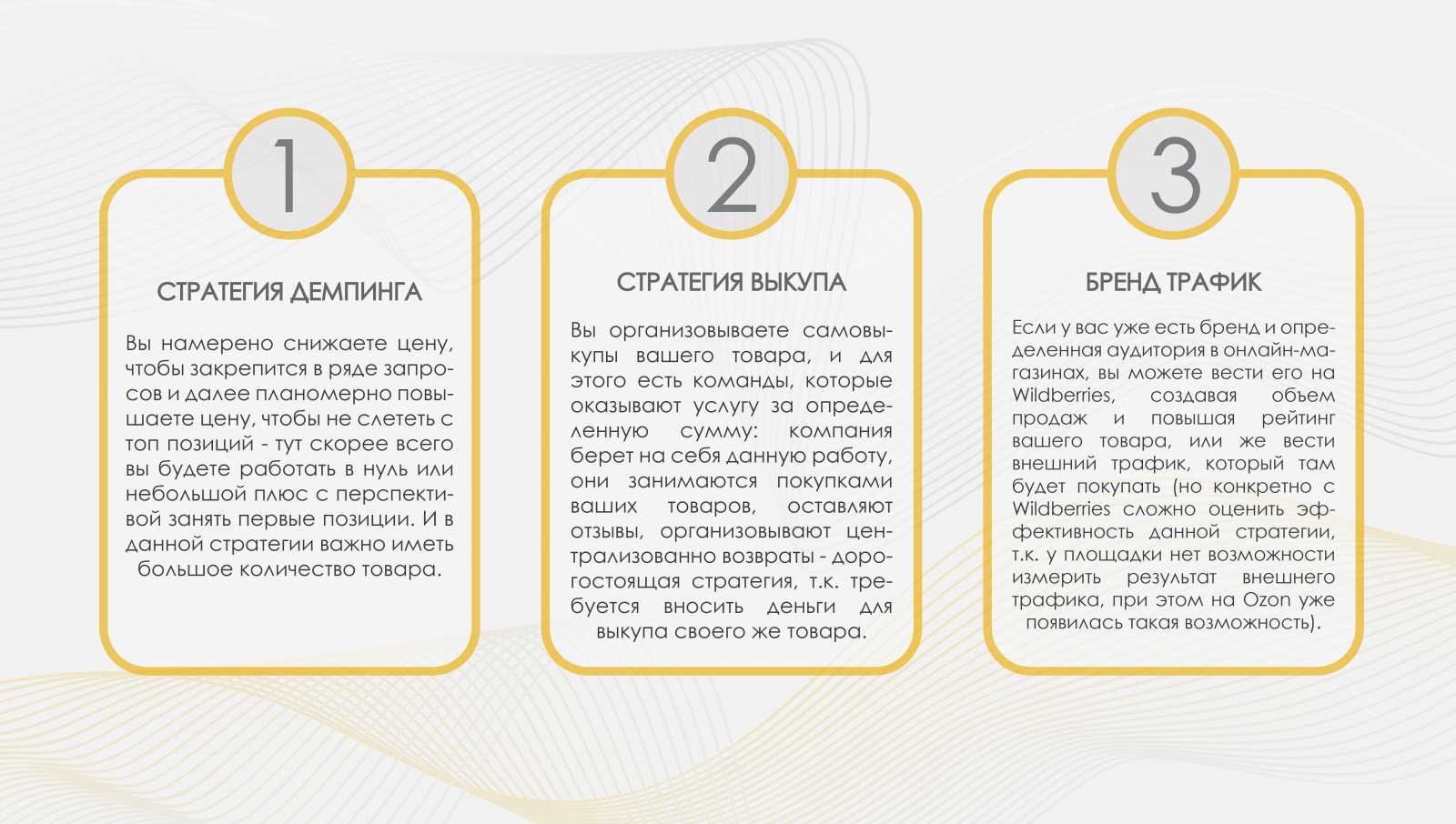 1

СТРАТЕГИЯ ДЕМПИНГА

Вы намерено снижаете цену, чтобы закрепится в ряде запросов и далее планомерно повышаете цену, чтобы не слететь с топ позиций - тут скорее всего вы будете работать в нуль или небольшой плюс с перспективой занять первые позиции. И в данной стратегии важно иметь большое количество товара.

2

СТРАТЕГИЯ ВЫКУПА

Вы организовываете самовыкупы вашего товара, и для этого есть команды, которые оказывают услугу за определенную сумму: компания берет на себя данную работу, они занимаются покупками ваших товаров, оставляют отзывы, организовывают централизованно возвраты - дорогостоящая стратегия, т.к. требуется вносить деньги для выкупа своего же товара.

3

БРЕНД ТРАФИК

Если у вас уже есть бренд и определенная аудитория в онлайн-магазинах, вы можете вести его на Wildberries, создавая объем продаж и повышая рейтинг вашего товара, или же вести внешний трафик, который там будет покупать (но конкретно с Wildberries сложно оценить эффективность данной стратегии, т.к. у площадки нет возможности измерить результат внешнего трафика, при этом на Ozon уже появилась такая возможность).